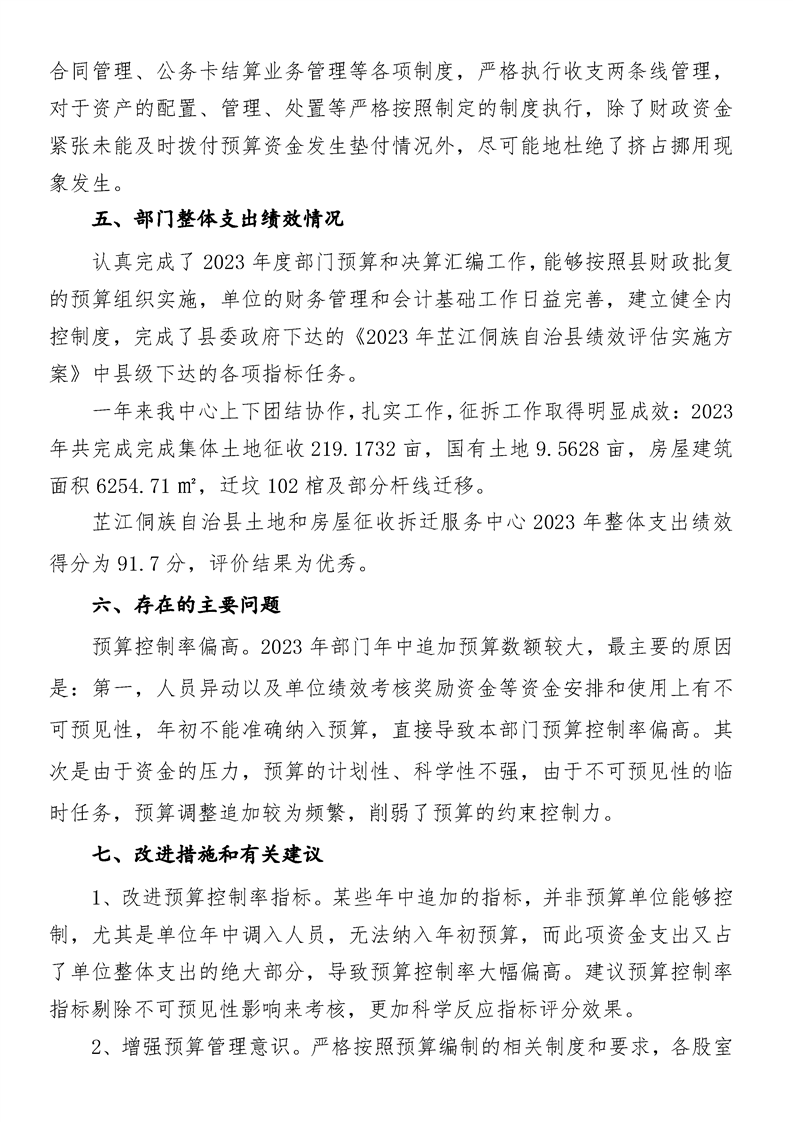 合同管理、公务卡结算业务管理等各项制度，严格执行收支两条线管理，对于资产的配置、管理、处置等严格按照制定的制度执行，除了财政资金紧张未能及时拨付预算资金发生垫付情况外，尽可能地杜绝了挤占挪用现象发生。

五、部门整体支出绩效情况

认真完成了 2023 年度部门预算和决算汇编工作，能够按照县财政批复的预算组织实施，单位的财务管理和会计基础工作日益完善，建立健全内控制度，完成了县委政府下达的《2023 年芷江侗族自治县绩效评估实施方案》中县级下达的各项指标任务。

一年来我中心上下团结协作，扎实工作，征拆工作取得明显成效：2023 年共完成完成集体土地征收 219.1732 亩，国有土地 9.5628 亩，房屋建筑面积 6254.71 ㎡，迁坟 102 棺及部分杆线迁移。

芷江侗族自治县土地和房屋征收拆迁服务中心 2023 年整体支出绩效得分为 91.7 分，评价结果为优秀。

六、存在的主要问题

预算控制率偏高。2023 年部门年中追加预算数额较大，最主要的原因是：第一，人员异动以及单位绩效考核奖励资金等资金安排和使用上有不可预见性，年初不能准确纳入预算，直接导致本部门预算控制率偏高。其次是由于资金的压力，预算的计划性、科学性不强，由于不可预见性的临时任务，预算调整追加较为频繁，削弱了预算的约束控制力。

七、改进措施和有关建议

1、改进预算控制率指标。某些年中追加的指标，并非预算单位能够控制，尤其是单位年中调入人员，无法纳入年初预算，而此项资金支出又占了单位整体支出的绝大部分，导致预算控制率大幅偏高。建议预算控制率指标剔除不可预见性影响来考核，更加科学反应指标评分效果。

2、增强预算管理意识。严格按照预算编制的相关制度和要求，各股室